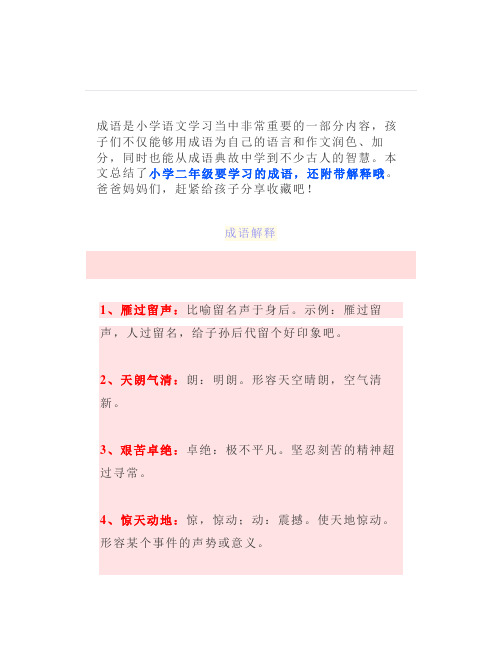 成语是小学语文学习当中非常重要的一部分内容，孩子们不仅能够用成语为自己的语言和作文润色、加分，同时也能从成语典故中学到不少古人的智慧。本文总结了小学二年级要学习的成语，还附带解释哦。爸爸妈妈们，赶紧给孩子分享收藏吧！

成语解释

1、雁过留声：比喻留名声于身后。示例：雁过留声，人过留名，给子孙后代留个好印象吧。

2、天朗气清：朗：明朗。形容天空晴朗，空气清新。

3、艰苦卓绝：卓绝：极不平凡。坚忍刻苦的精神超过寻常。

4、惊天动地：惊，惊动；动：震撼。使天地惊动。形容某个事件的声势或意义。